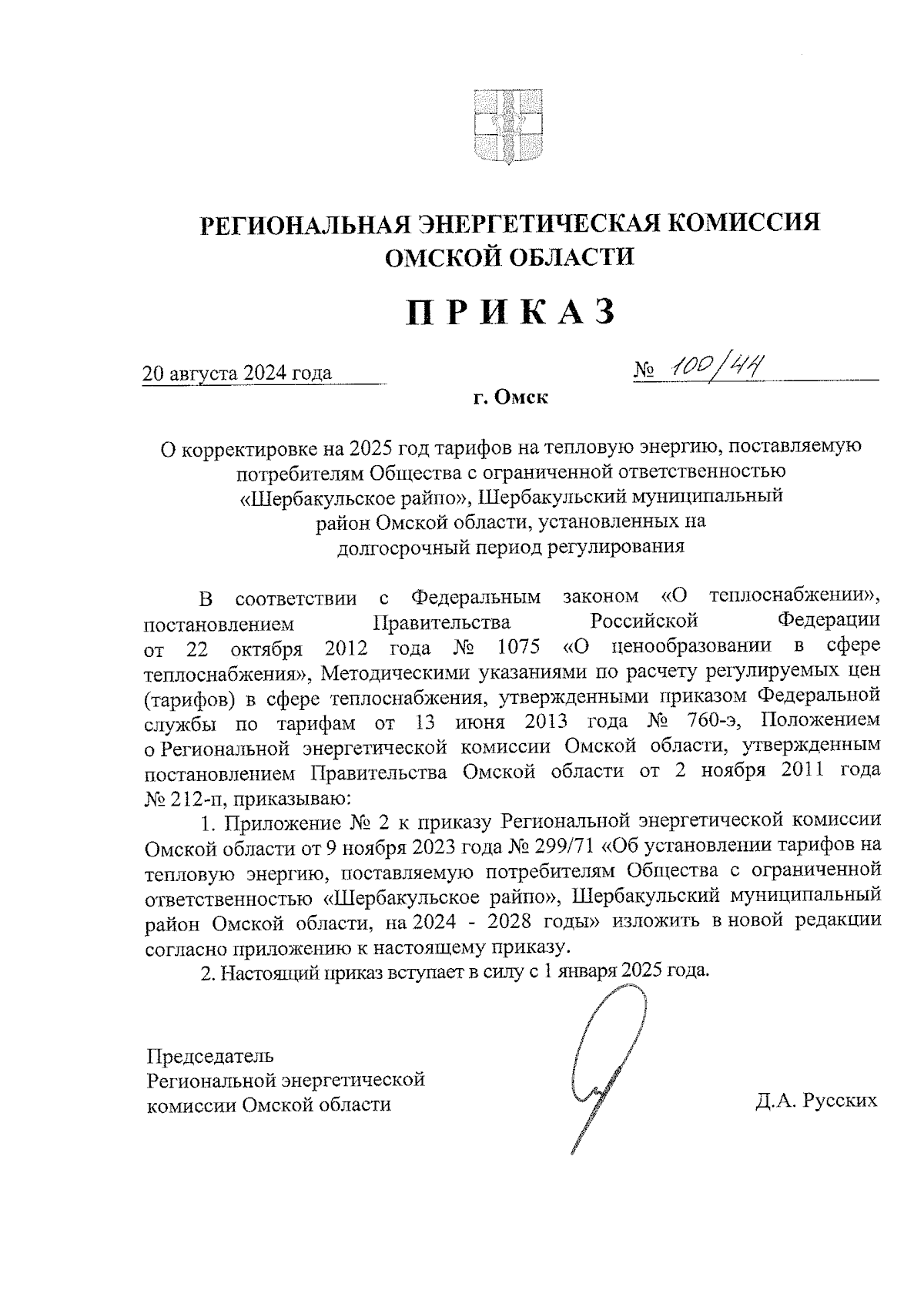 РЕГИОНАЛЬНАЯ ЭНЕРГЕТИЧЕСКАЯ КОМИССИЯ ОМСКОЙ ОБЛАСТИ

ПРИКАЗ

20 августа 2024 года № 100/44

г. Омск

О корректировке на 2025 год тарифов на тепловую энергию, поставляемую потребителям Общества с ограниченной ответственностью «Шербакульское райпо», Шербакульский муниципальный район Омской области, установленных на долгосрочный период регулирования

В соответствии с Федеральным законом «О теплоснабжении», постановлением Правительства Российской Федерации от 22 октября 2012 года № 1075 «О ценообразовании в сфере теплоснабжения», Методическими указаниями по расчету регулируемых цен (тарифов) в сфере теплоснабжения, утвержденными приказом Федеральной службы по тарифам от 13 июня 2013 года № 760-э, Положением о Региональной энергетической комиссии Омской области, утвержденным постановлением Правительства Омской области от 2 ноября 2011 года № 212-п, приказываю:

1. Приложение № 2 к приказу Региональной энергетической комиссии Омской области от 9 ноября 2023 года № 299/71 «Об установлении тарифов на тепловую энергию, поставляемую потребителям Общества с ограниченной ответственностью «Шербакульское райпо», Шербакульский муниципальный район Омской области, на 2024 - 2028 годы» изложить в новой редакции согласно приложению к настоящему приказу.

2. Настоящий приказ вступает в силу с 1 января 2025 года.

Председатель Региональной энергетической комиссии Омской области

Д.А. Русских